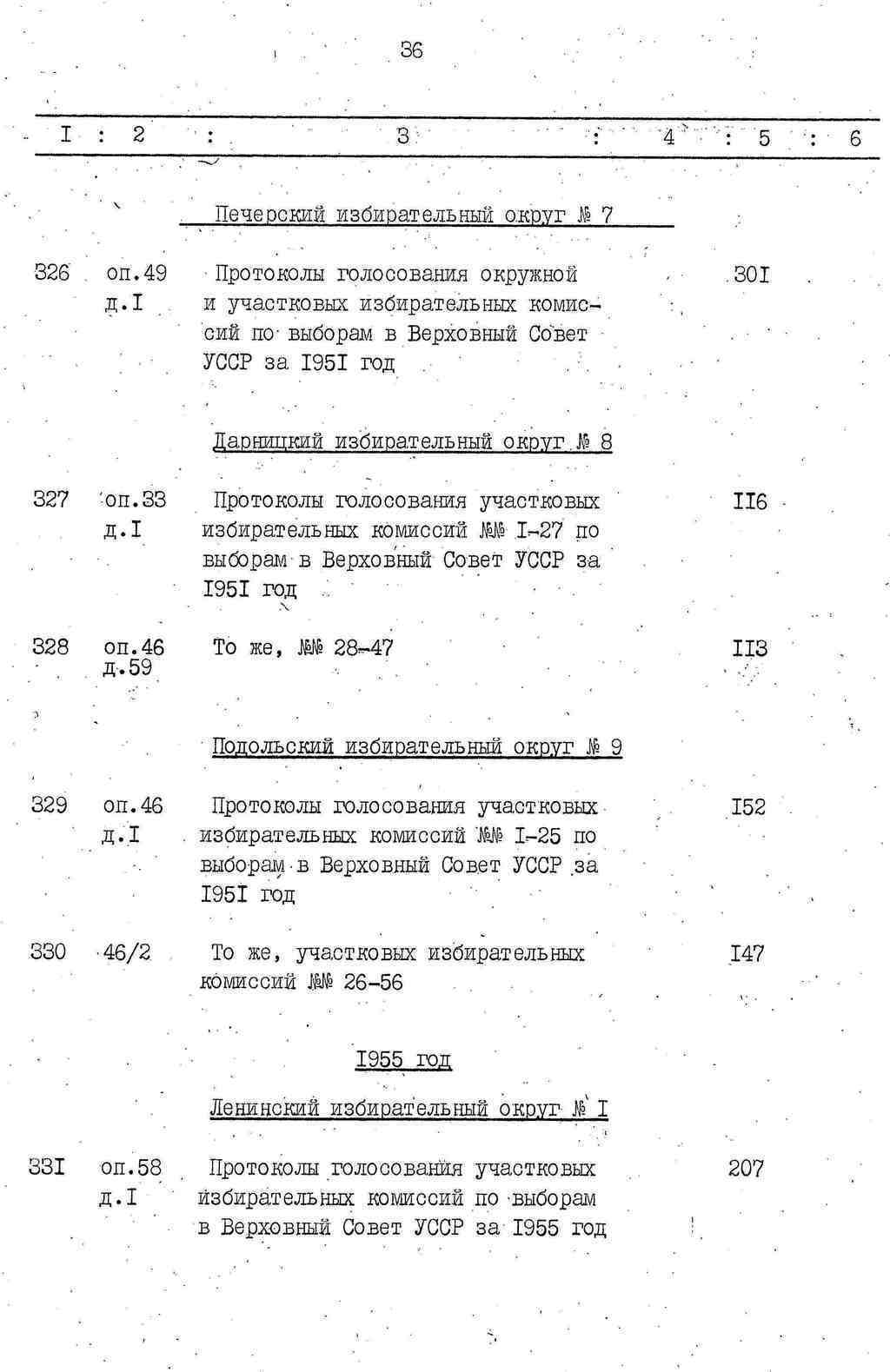 36

| I | 2 | 3 | 4 | 5 | 6 |
|---|---|---|---|---|---|
| | | Печерский избирательный округ № 7 | | | |
| 326 | оп.49 д.I | Протоколы голосования окружной и участковых избирательных комиссий по выборам в Верховный Совет УССР за I95I год | | 30I | |
| | | Дарницкий избирательный округ № 8 | | | |
| 327 | оп.33 д.I | Протоколы голосования участковых избирательных комиссий №№ I-27 по выборам в Верховный Совет УССР за I95I год | | II6 | |
| 328 | оп.46 д.59 | То же, №№ 28-47 | | II3 | |
| | | Подольский избирательный округ № 9 | | | |
| 329 | оп.46 д.I | Протоколы голосования участковых избирательных комиссий №№ I-25 по выборам в Верховный Совет УССР за I95I год | | I52 | |
| 330 | 46/2 | То же, участковых избирательных комиссий №№ 26-56 | | I47 | |
| | | I955 год | | | |
| | | Ленинский избирательный округ № I | | | |
| 33I | оп.58 д.I | Протоколы голосования участковых избирательных комиссий по выборам в Верховный Совет УССР за I955 год | | 207 | |